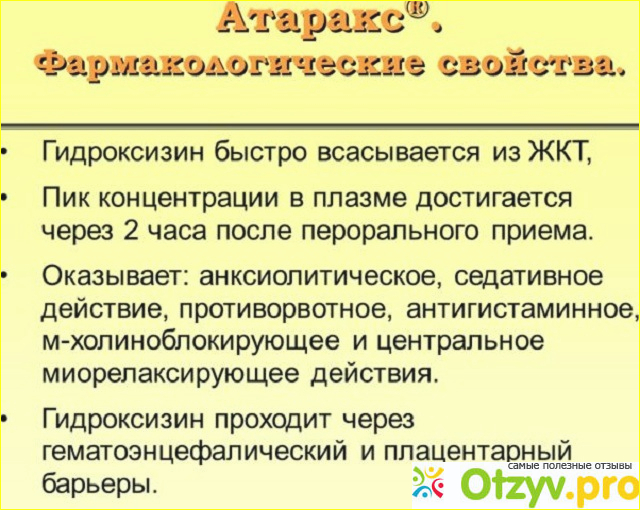 Атаракс®.
Фармакологические свойства.

• Гидроксизин быстро всасывается из ЖКТ,

• Пик концентрации в плазме достигается через 2 часа после перорального приема.

• Оказывает: анксиолитическое, седативное действие, противорвотное, антигистаминное, м-холиноблокирующее и центральное миорелаксирующее действия.

• Гидроксизин проходит через гематоэнцефалический и плацентарный барьеры.

самые полезные отзывы
Otzyv.pro